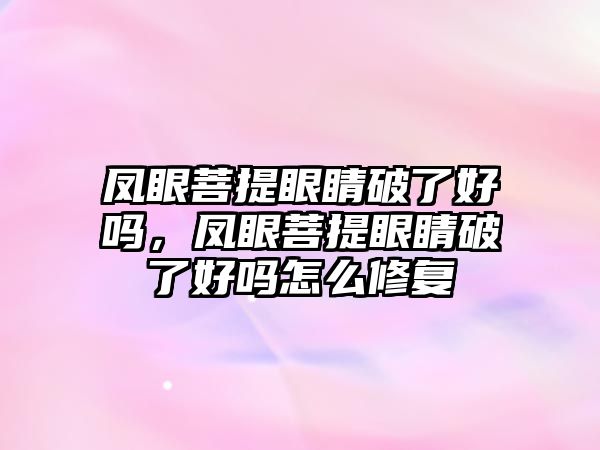 凤眼菩提眼睛破了好吗，凤眼菩提眼睛破了好吗怎么修复